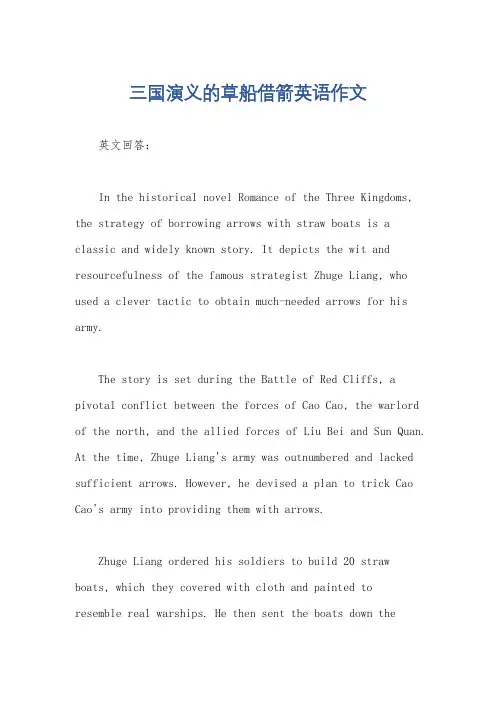 三国演义的草船借箭英语作文

英文回答：

In the historical novel Romance of the Three Kingdoms, the strategy of borrowing arrows with straw boats is a classic and widely known story. It depicts the wit and resourcefulness of the famous strategist Zhuge Liang, who used a clever tactic to obtain much-needed arrows for his army.

The story is set during the Battle of Red Cliffs, a pivotal conflict between the forces of Cao Cao, the warlord of the north, and the allied forces of Liu Bei and Sun Quan. At the time, Zhuge Liang's army was outnumbered and lacked sufficient arrows. However, he devised a plan to trick Cao Cao's army into providing them with arrows.

Zhuge Liang ordered his soldiers to build 20 straw boats, which they covered with cloth and painted to resemble real warships. He then sent the boats down the